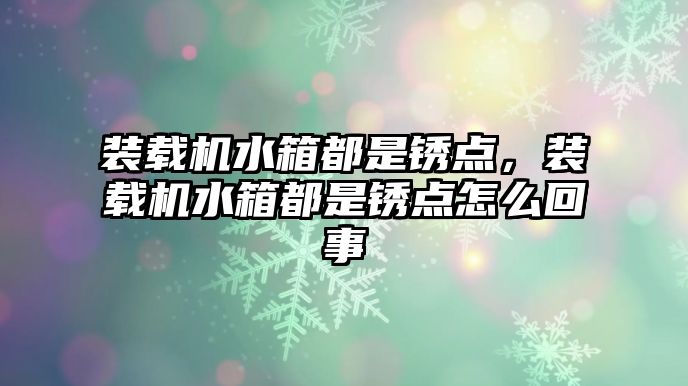 装载机水箱都是锈点，装载机水箱都是锈点怎么回事